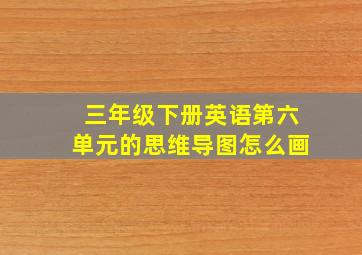 三年级下册英语第六单元的思维导图怎么画